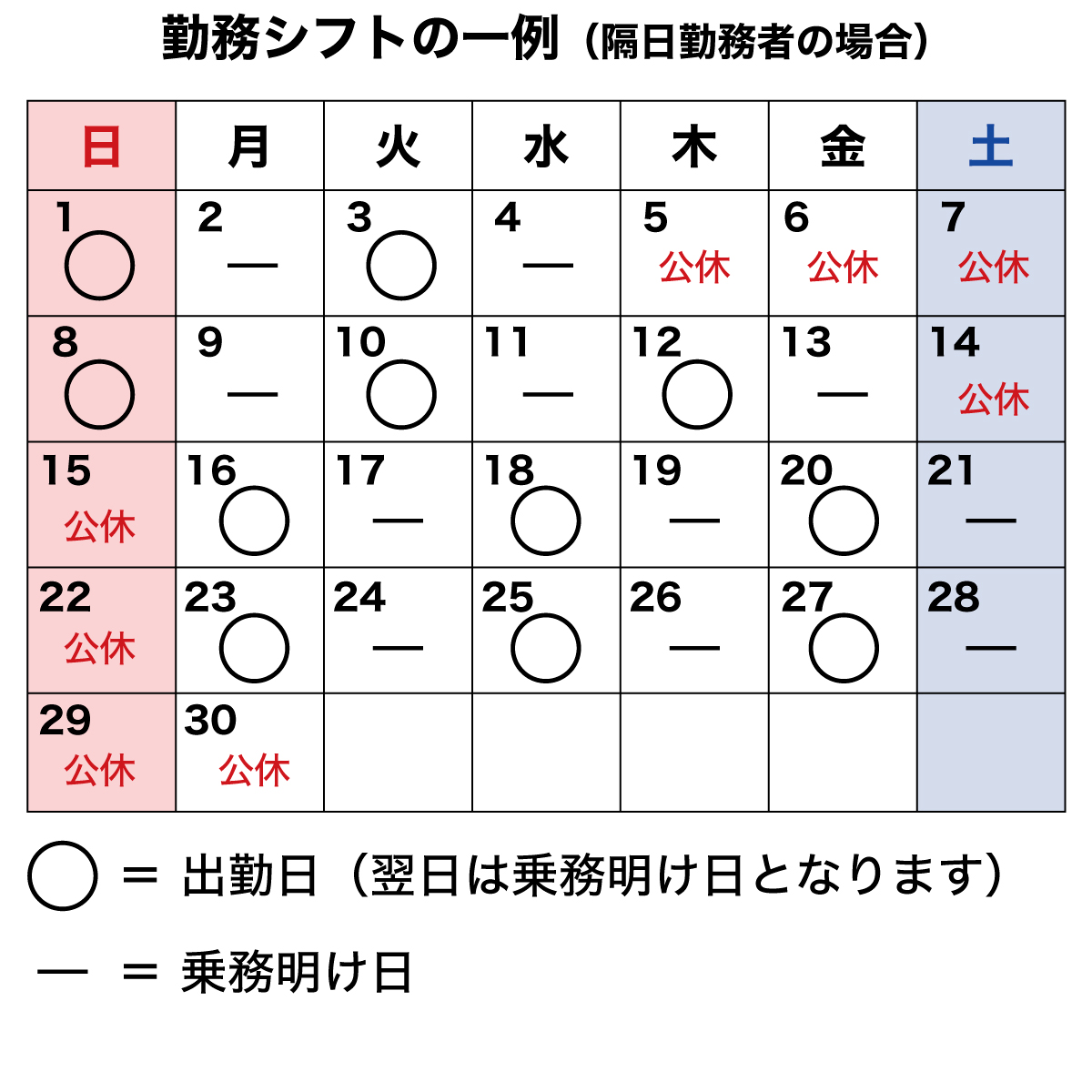 勤務シフトの一例（隔日勤務者の場合）

| 日 | 月 | 火 | 水 | 木 | 金 | 土 |
|---|---|---|---|---|---|---|
| 1 ○ | 2 — | 3 ○ | 4 — | 5 公休 | 6 公休 | 7 公休 |
| 8 ○ | 9 — | 10 ○ | 11 — | 12 ○ | 13 — | 14 公休 |
| 15 公休 | 16 ○ | 17 — | 18 ○ | 19 — | 20 ○ | 21 — |
| 22 公休 | 23 ○ | 24 — | 25 ○ | 26 — | 27 ○ | 28 — |
| 29 公休 | 30 公休 | | | | | |

○ ＝ 出勤日（翌日は乗務明け日となります）

— ＝ 乗務明け日